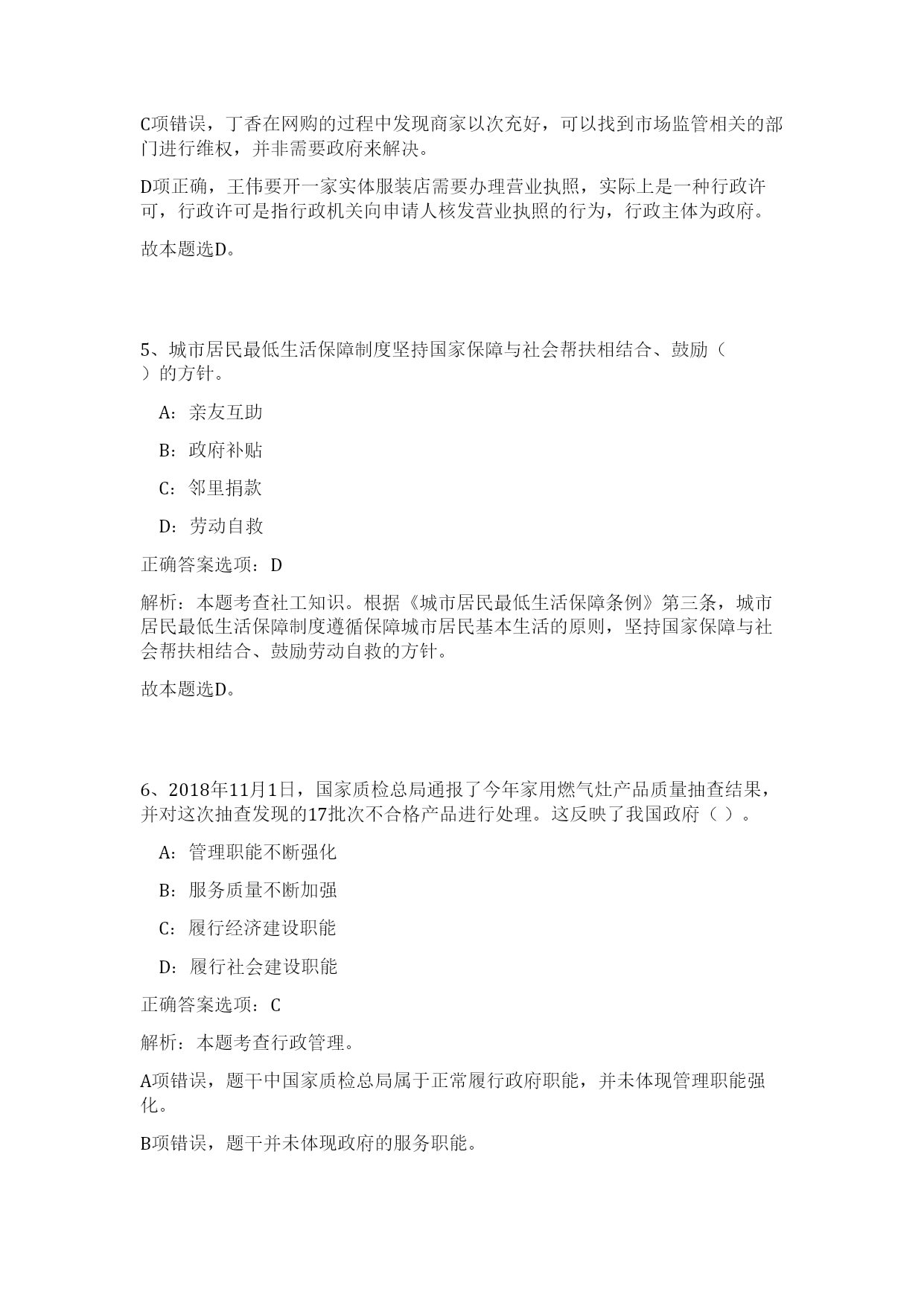 C项错误，丁香在网购的过程中发现商家以次充好，可以找到市场监管相关的部门进行维权，并非需要政府来解决。

D项正确，王伟要开一家实体服装店需要办理营业执照，实际上是一种行政许可，行政许可是指行政机关向申请人核发营业执照的行为，行政主体为政府。

故本题选D。

5、城市居民最低生活保障制度坚持国家保障与社会帮扶相结合、鼓励（ ）的方针。

A：亲友互助

B：政府补贴

C：邻里捐款

D：劳动自救

正确答案选项：D

解析：本题考查社工知识。根据《城市居民最低生活保障条例》第三条，城市居民最低生活保障制度遵循保障城市居民基本生活的原则，坚持国家保障与社会帮扶相结合、鼓励劳动自救的方针。

故本题选D。

6、2018年11月1日，国家质检总局通报了今年家用燃气灶产品质量抽查结果，并对这次抽查发现的17批次不合格产品进行处理。这反映了我国政府（ ）。

A：管理职能不断强化

B：服务质量不断加强

C：履行经济建设职能

D：履行社会建设职能

正确答案选项：C

解析：本题考查行政管理。

A项错误，题干中国家质检总局属于正常履行政府职能，并未体现管理职能强化。

B项错误，题干并未体现政府的服务职能。